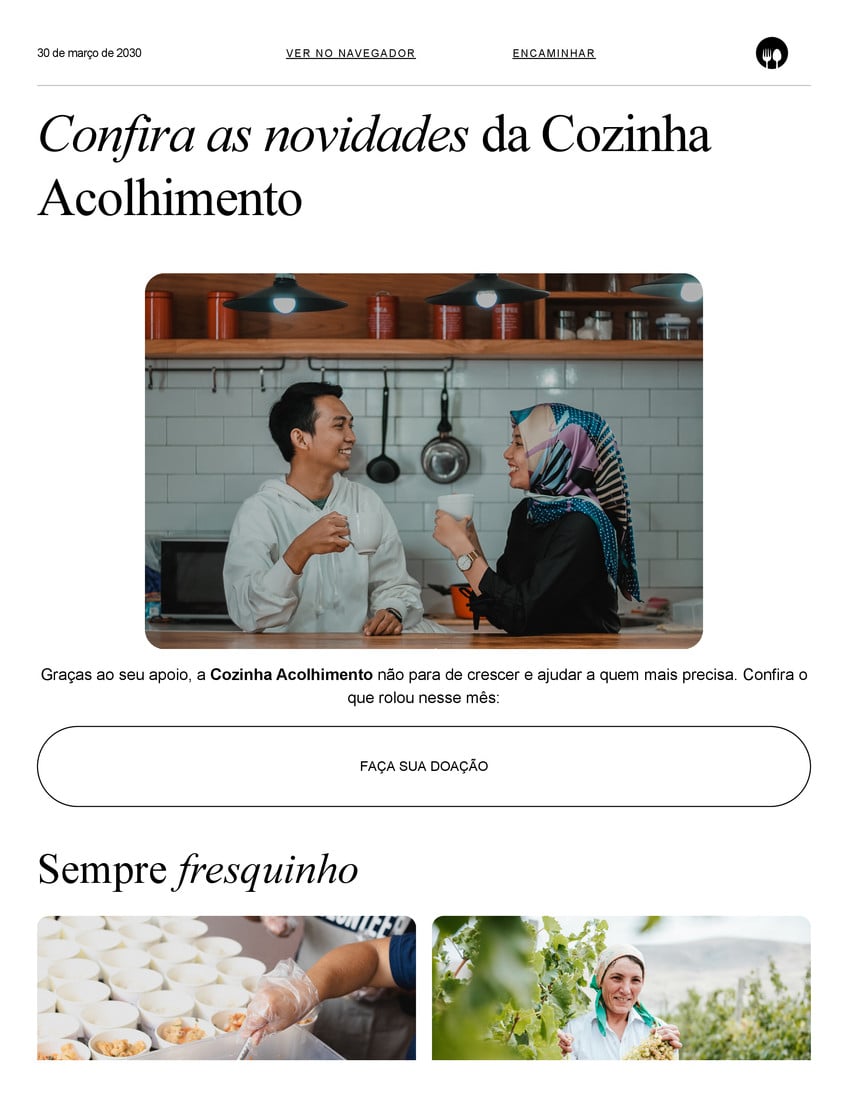 30 de março de 2030 VER NO NAVEGADOR ENCAMINHAR

Confira as novidades da Cozinha Acolhimento

Graças ao seu apoio, a Cozinha Acolhimento não para de crescer e ajudar a quem mais precisa. Confira o que rolou nesse mês:

FAÇA SUA DOAÇÃO

Sempre fresquinho